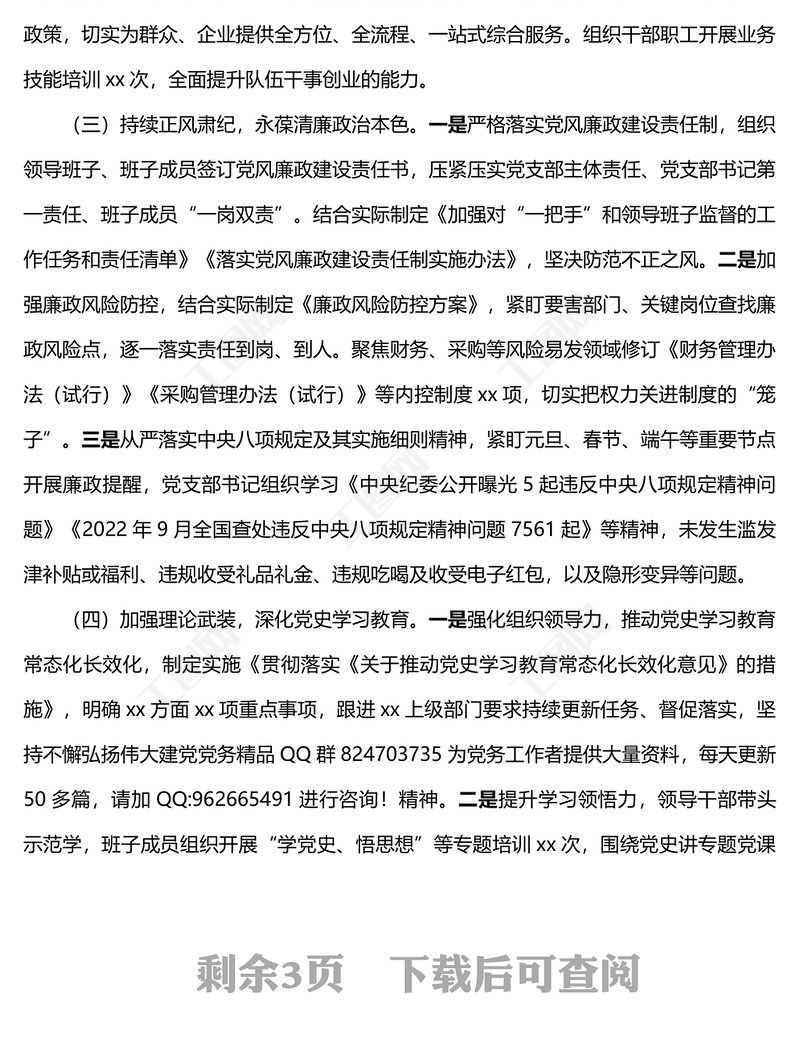 政策，切实为群众、企业提供全方位、全流程、一站式综合服务。组织干部职工开展业务技能培训 xx 次，全面提升队伍干事创业的能力。

（三）持续正风肃纪，永葆清廉政治本色。一是严格落实党风廉政建设责任制，组织领导班子、班子成员签订党风廉政建设责任书，压紧压实党支部主体责任、党支部书记第一责任、班子成员“一岗双责”。结合实际制定《加强对“一把手”和领导班子监督的工作任务和责任清单》《落实党风廉政建设责任制实施办法》，坚决防范不正之风。二是加强廉政风险防控，结合实际制定《廉政风险防控方案》，紧盯要害部门、关键岗位查找廉政风险点，逐一落实责任到岗、到人。聚焦财务、采购等风险易发领域修订《财务管理办法（试行）》《采购管理办法（试行）》等内控制度 xx 项，切实把权力关进制度的“笼子”。三是从严落实中央八项规定及其实施细则精神，紧盯元旦、春节、端午等重要节点开展廉政提醒，党支部书记组织学习《中央纪委公开曝光 5 起违反中央八项规定精神问题》《2022 年 9 月全国查处违反中央八项规定精神问题 7561 起》等精神，未发生滥发津补贴或福利、违规收受礼品礼金、违规吃喝及收受电子红包，以及隐形变异等问题。

（四）加强理论武装，深化党史学习教育。一是强化组织领导力，推动党史学习教育常态化长效化，制定实施《贯彻落实《关于推动党史学习教育常态化长效化意见》的措施》，明确 xx 方面 xx 项重点事项，跟进 xx 上级部门要求持续更新任务、督促落实，坚持不懈弘扬伟大建党党务精品 QQ 群 824703735 为党务工作者提供大量资料，每天更新 50 多篇，请加 QQ:962665491 进行咨询！精神。二是提升学习领悟力，领导干部带头示范学，班子成员组织开展“学党史、悟思想”等专题培训 xx 次，围绕党史讲专题党课

剩余3页 下载后可查阅